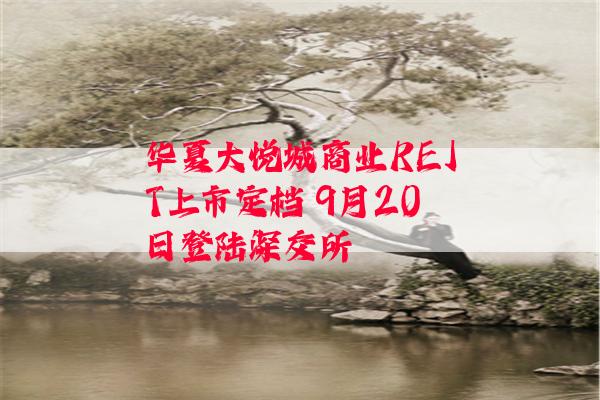 华夏大悦城商业REIT上市定档 9月20日登陆深交所